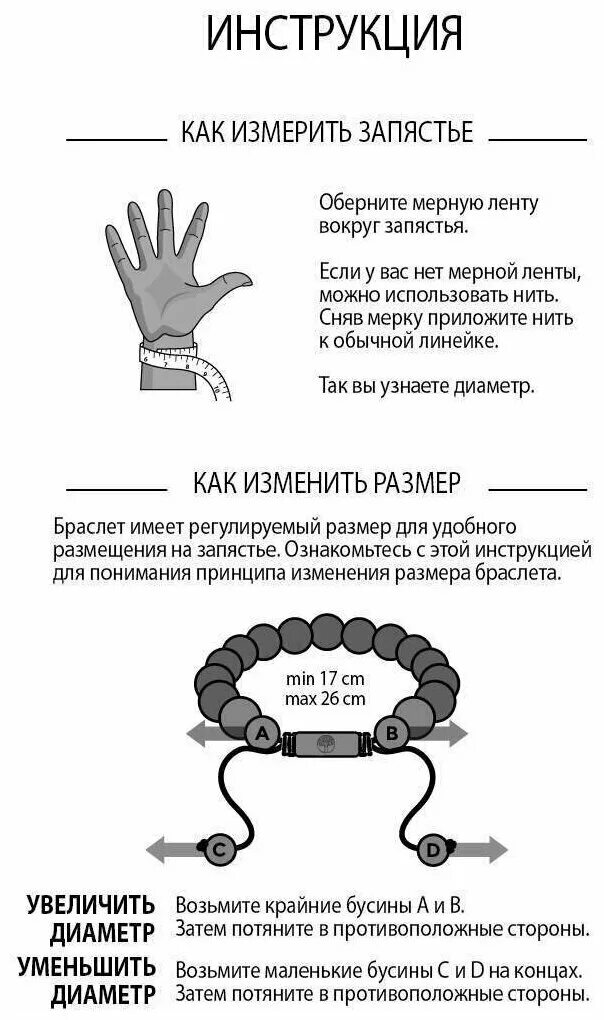 ИНСТРУКЦИЯ

КАК ИЗМЕРИТЬ ЗАПЯСТЬЕ

Оберните мерную ленту вокруг запястья.

Если у вас нет мерной ленты, можно использовать нить. Сняв мерку приложите нить к обычной линейке.

Так вы узнаете диаметр.

КАК ИЗМЕНИТЬ РАЗМЕР

Браслет имеет регулируемый размер для удобного размещения на запястье. Ознакомьтесь с этой инструкцией для понимания принципа изменения размера браслета.

min 17 cm
max 26 cm

A
B
C
D

УВЕЛИЧИТЬ ДИАМЕТР Возьмите крайние бусины A и B. Затем потяните в противоположные стороны.

УМЕНЬШИТЬ ДИАМЕТР Возьмите маленькие бусины C и D на концах. Затем потяните в противоположные стороны.